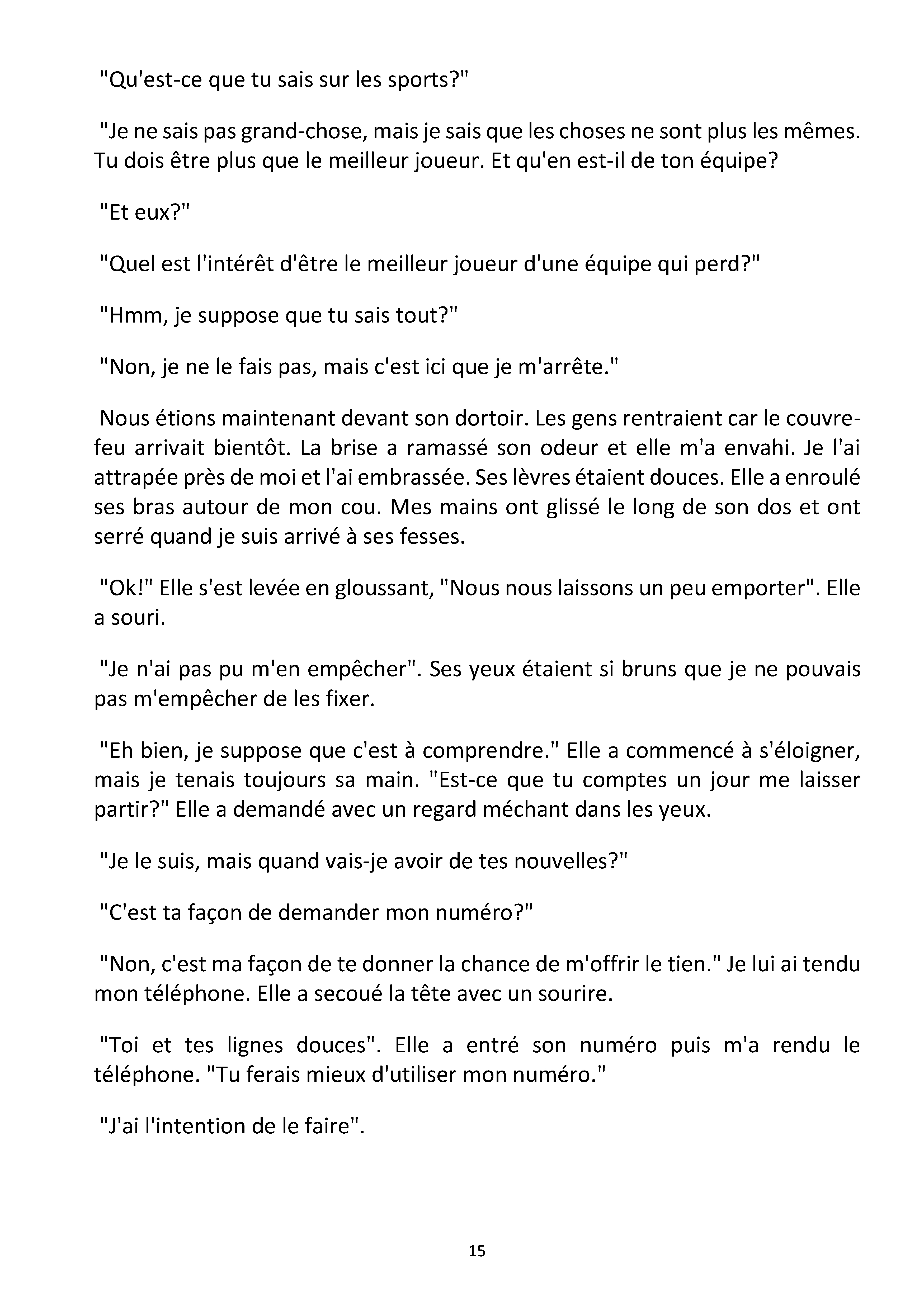 "Qu'est-ce que tu sais sur les sports?"

"Je ne sais pas grand-chose, mais je sais que les choses ne sont plus les mêmes. Tu dois être plus que le meilleur joueur. Et qu'en est-il de ton équipe?

"Et eux?"

"Quel est l'intérêt d'être le meilleur joueur d'une équipe qui perd?"

"Hmm, je suppose que tu sais tout?"

"Non, je ne le fais pas, mais c'est ici que je m'arrête."

Nous étions maintenant devant son dortoir. Les gens rentraient car le couvre-feu arrivait bientôt. La brise a ramassé son odeur et elle m'a envahi. Je l'ai attrapée près de moi et l'ai embrassée. Ses lèvres étaient douces. Elle a enroulé ses bras autour de mon cou. Mes mains ont glissé le long de son dos et ont serré quand je suis arrivé à ses fesses.

"Ok!" Elle s'est levée en gloussant, "Nous nous laissons un peu emporter". Elle a souri.

"Je n'ai pas pu m'en empêcher". Ses yeux étaient si bruns que je ne pouvais pas m'empêcher de les fixer.

"Eh bien, je suppose que c'est à comprendre." Elle a commencé à s'éloigner, mais je tenais toujours sa main. "Est-ce que tu comptes un jour me laisser partir?" Elle a demandé avec un regard méchant dans les yeux.

"Je le suis, mais quand vais-je avoir de tes nouvelles?"

"C'est ta façon de demander mon numéro?"

"Non, c'est ma façon de te donner la chance de m'offrir le tien." Je lui ai tendu mon téléphone. Elle a secoué la tête avec un sourire.

"Toi et tes lignes douces". Elle a entré son numéro puis m'a rendu le téléphone. "Tu ferais mieux d'utiliser mon numéro."

"J'ai l'intention de le faire".

15